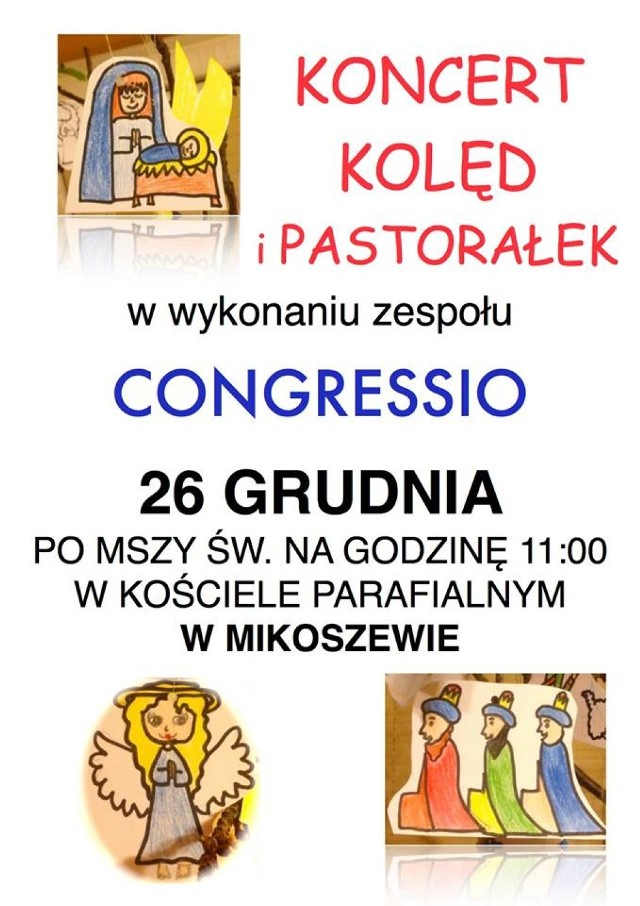 KONCERT KOLĘD i PASTORAŁEK

w wykonaniu zespołu

CONGRESSIO

26 GRUDNIA

PO MSZY ŚW. NA GODZINĘ 11:00
W KOŚCIELE PARAFIALNYM
W MIKOSZEWIE